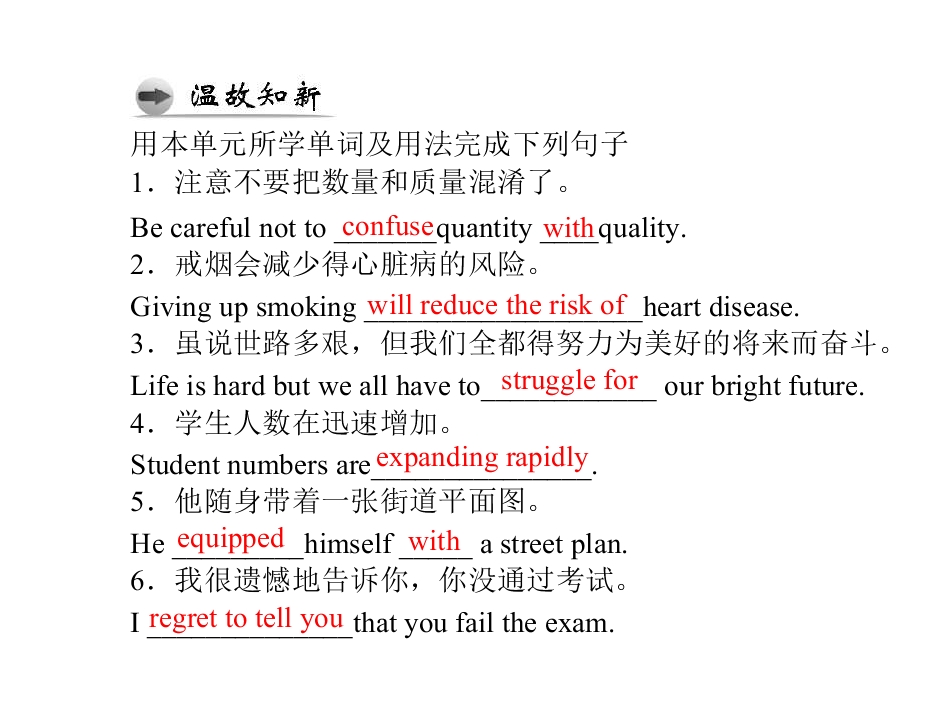 温故知新

用本单元所学单词及用法完成下列句子

1．注意不要把数量和质量混淆了。

Be careful not to confuse quantity with quality.

2．戒烟会减少得心脏病的风险。

Giving up smoking will reduce the risk of heart disease.

3．虽说世路多艰，但我们全都得努力为美好的将来而奋斗。

Life is hard but we all have to struggle for our bright future.

4．学生人数在迅速增加。

Student numbers are expanding rapidly.

5．他随身带着一张街道平面图。

He equipped himself with a street plan.

6．我很遗憾地告诉你，你没通过考试。

I regret to tell you that you fail the exam.